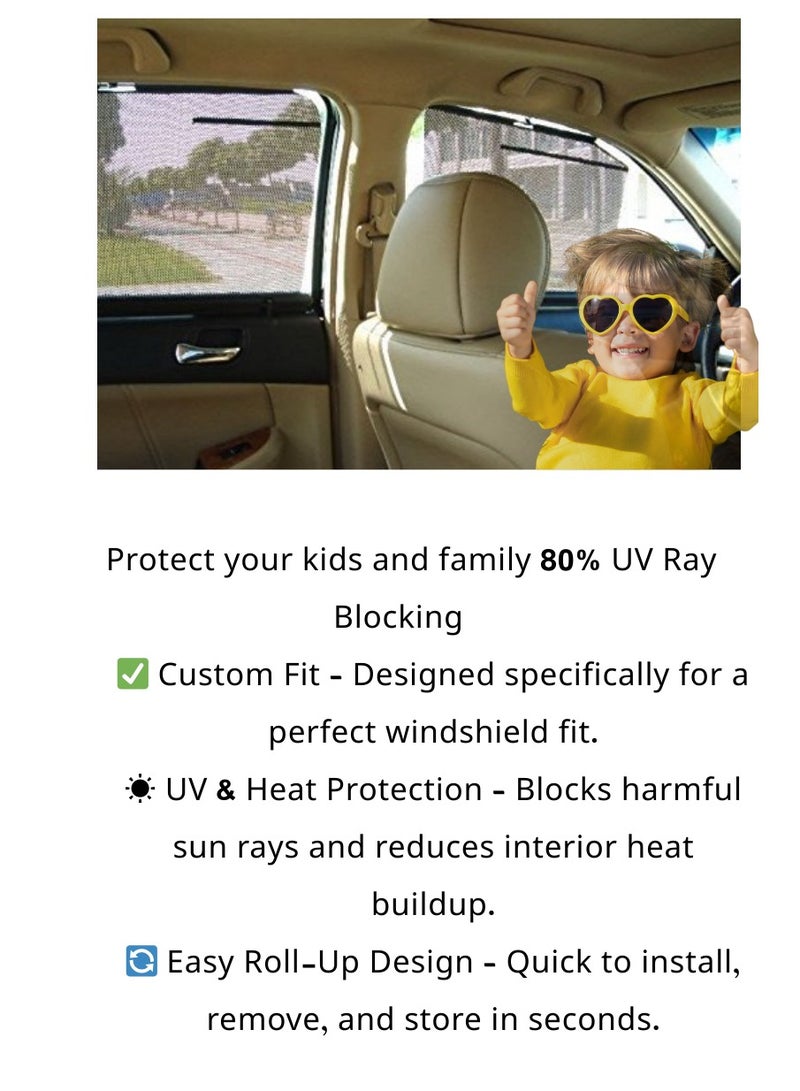 Protect your kids and family 80% UV Ray Blocking

✅ Custom Fit - Designed specifically for a perfect windshield fit.

☀ UV & Heat Protection - Blocks harmful sun rays and reduces interior heat buildup.

🔄 Easy Roll-Up Design - Quick to install, remove, and store in seconds.